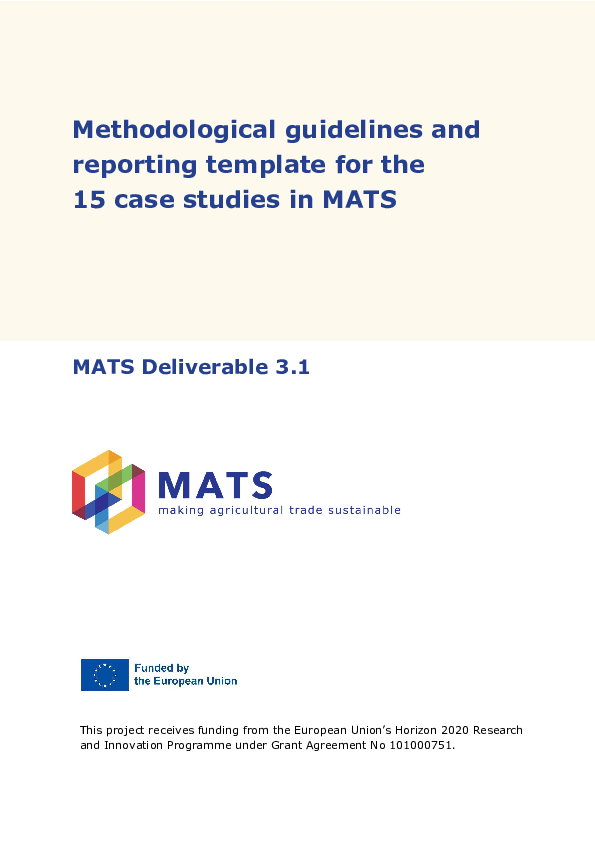 Methodological guidelines and reporting template for the 15 case studies in MATS

MATS Deliverable 3.1

MATS
making agricultural trade sustainable

Funded by the European Union

This project receives funding from the European Union's Horizon 2020 Research and Innovation Programme under Grant Agreement No 101000751.